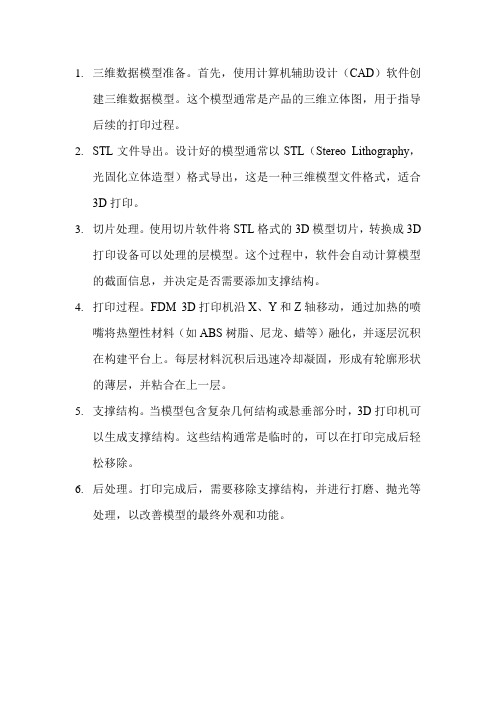 1. 三维数据模型准备。首先，使用计算机辅助设计（CAD）软件创建三维数据模型。这个模型通常是产品的三维立体图，用于指导后续的打印过程。

2. STL 文件导出。设计好的模型通常以 STL（Stereo Lithography，光固化立体造型）格式导出，这是一种三维模型文件格式，适合 3D 打印。

3. 切片处理。使用切片软件将 STL 格式的 3D 模型切片，转换成 3D 打印设备可以处理的层模型。这个过程中，软件会自动计算模型的截面信息，并决定是否需要添加支撑结构。

4. 打印过程。FDM 3D 打印机沿 X、Y 和 Z 轴移动，通过加热的喷嘴将热塑性材料（如 ABS 树脂、尼龙、蜡等）融化，并逐层沉积在构建平台上。每层材料沉积后迅速冷却凝固，形成有轮廓形状的薄层，并粘合在上一层。

5. 支撑结构。当模型包含复杂几何结构或悬垂部分时，3D 打印机可以生成支撑结构。这些结构通常是临时的，可以在打印完成后轻松移除。

6. 后处理。打印完成后，需要移除支撑结构，并进行打磨、抛光等处理，以改善模型的最终外观和功能。